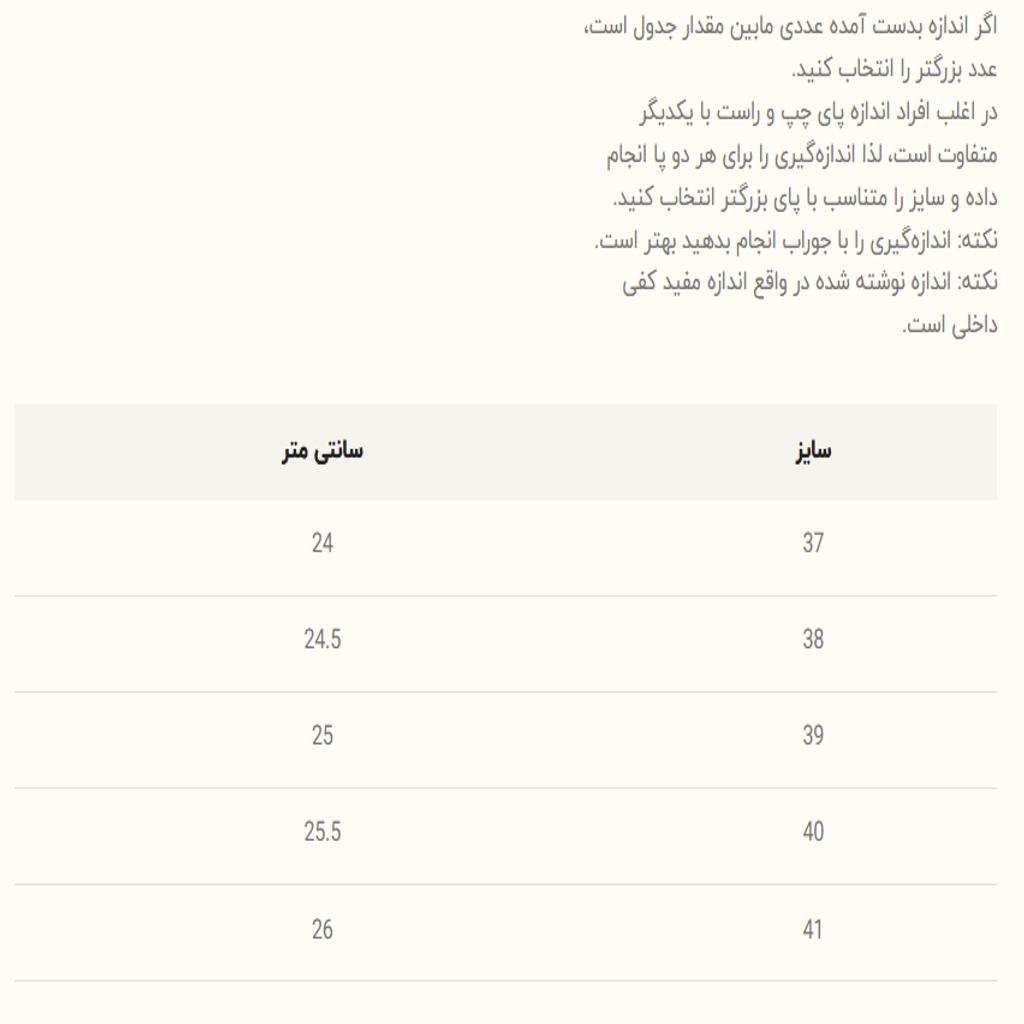 اگر اندازه بدست آمده عددی مابین مقدار جدول است، عدد بزرگتر را انتخاب کنید.

در اغلب افراد اندازه پای چپ و راست با یکدیگر متفاوت است، لذا اندازه‌گیری را برای هر دو پا انجام داده و سایز را متناسب با پای بزرگتر انتخاب کنید.

نکته: اندازه‌گیری را با جوراب انجام بدهید بهتر است.

نکته: اندازه نوشته شده در واقع اندازه مفید کفی داخلی است.

| سایز | سانتی متر |
|---|---|
| 37 | 24 |
| 38 | 24.5 |
| 39 | 25 |
| 40 | 25.5 |
| 41 | 26 |